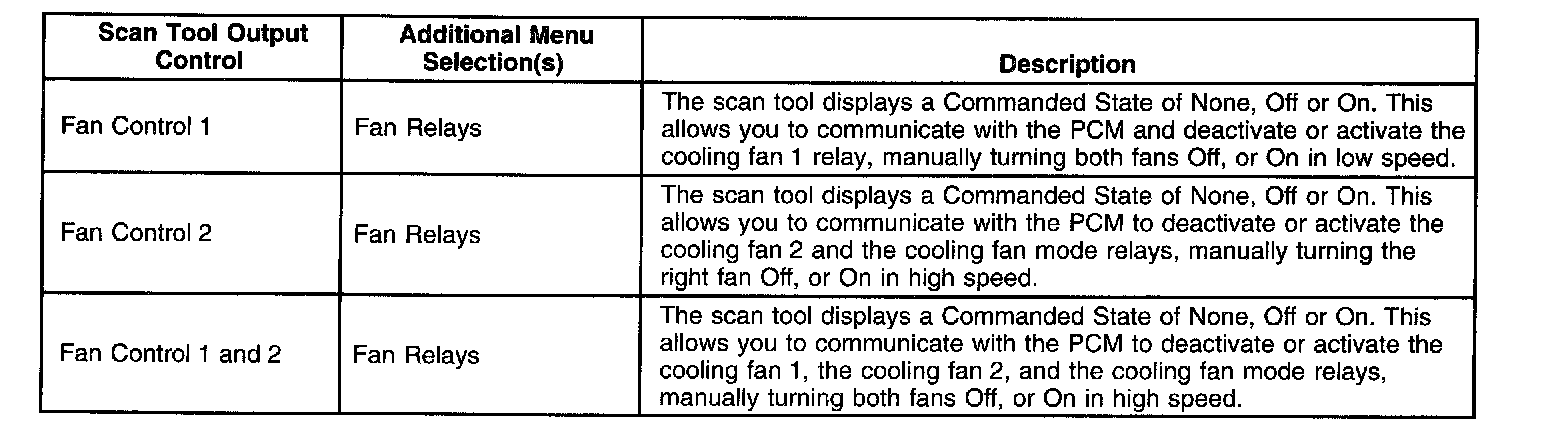 | Scan Tool Output Control | Additional Menu Selection(s) | Description |
|---|---|---|
| Fan Control 1 | Fan Relays | The scan tool displays a Commanded State of None, Off or On. This allows you to communicate with the PCM and deactivate or activate the cooling fan 1 relay, manually turning both fans Off, or On in low speed. |
| Fan Control 2 | Fan Relays | The scan tool displays a Commanded State of None, Off or On. This allows you to communicate with the PCM to deactivate or activate the cooling fan 2 and the cooling fan mode relays, manually turning the right fan Off, or On in high speed. |
| Fan Control 1 and 2 | Fan Relays | The scan tool displays a Commanded State of None, Off or On. This allows you to communicate with the PCM to deactivate or activate the cooling fan 1, the cooling fan 2, and the cooling fan mode relays, manually turning both fans Off, or On in high speed. |